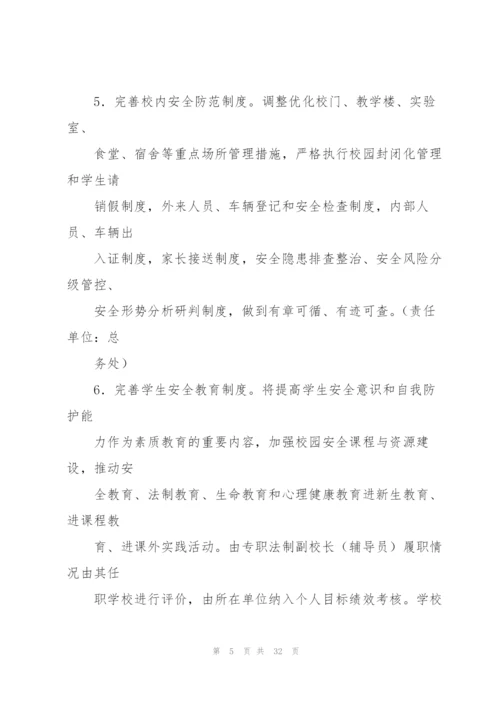 5．完善校内安全防范制度。调整优化校门、教学楼、实验室、

食堂、宿舍等重点场所管理措施，严格执行校园封闭化管理和学生请

销假制度，外来人员、车辆登记和安全检查制度，内部人员、车辆出

入证制度，家长接送制度，安全隐患排查整治、安全风险分级管控、

安全形势分析研判制度，做到有章可循、有迹可查。（责任单位：总

务处）

6．完善学生安全教育制度。将提高学生安全意识和自我防护能

力作为素质教育的重要内容，加强校园安全课程与资源建设，推动安

全教育、法制教育、生命教育和心理健康教育进新生教育、进课程教

育、进课外实践活动。由专职法制副校长（辅导员）履职情况由其任

职学校进行评价，由所在单位纳入个人目标绩效考核。学校

第 5 页 共 32 页